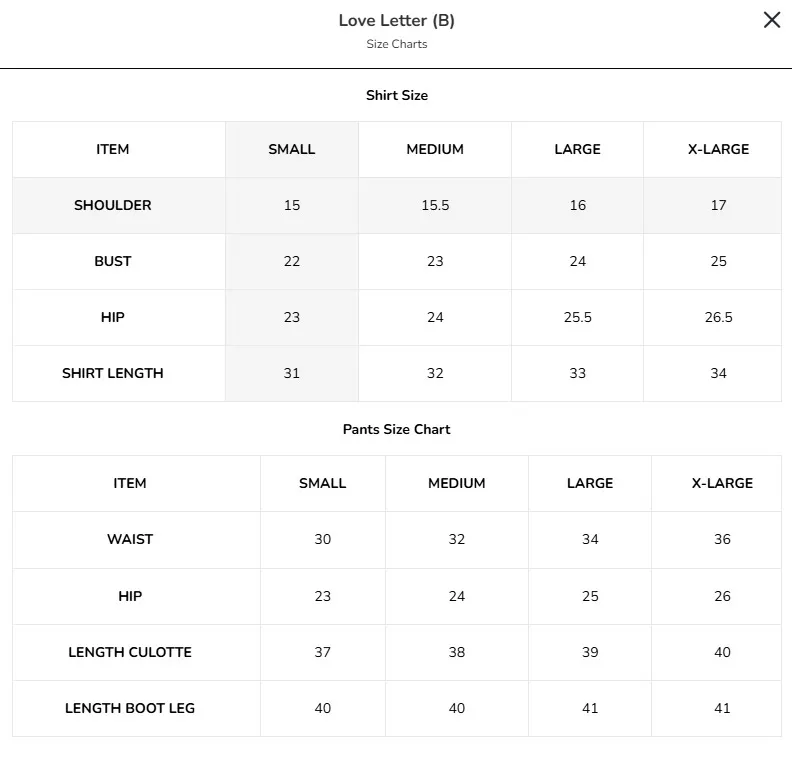 Love Letter (B)
Size Charts

Shirt Size

| ITEM | SMALL | MEDIUM | LARGE | X-LARGE |
|---|---|---|---|---|
| SHOULDER | 15 | 15.5 | 16 | 17 |
| BUST | 22 | 23 | 24 | 25 |
| HIP | 23 | 24 | 25.5 | 26.5 |
| SHIRT LENGTH | 31 | 32 | 33 | 34 |

Pants Size Chart

| ITEM | SMALL | MEDIUM | LARGE | X-LARGE |
|---|---|---|---|---|
| WAIST | 30 | 32 | 34 | 36 |
| HIP | 23 | 24 | 25 | 26 |
| LENGTH CULOTTE | 37 | 38 | 39 | 40 |
| LENGTH BOOT LEG | 40 | 40 | 41 | 41 |